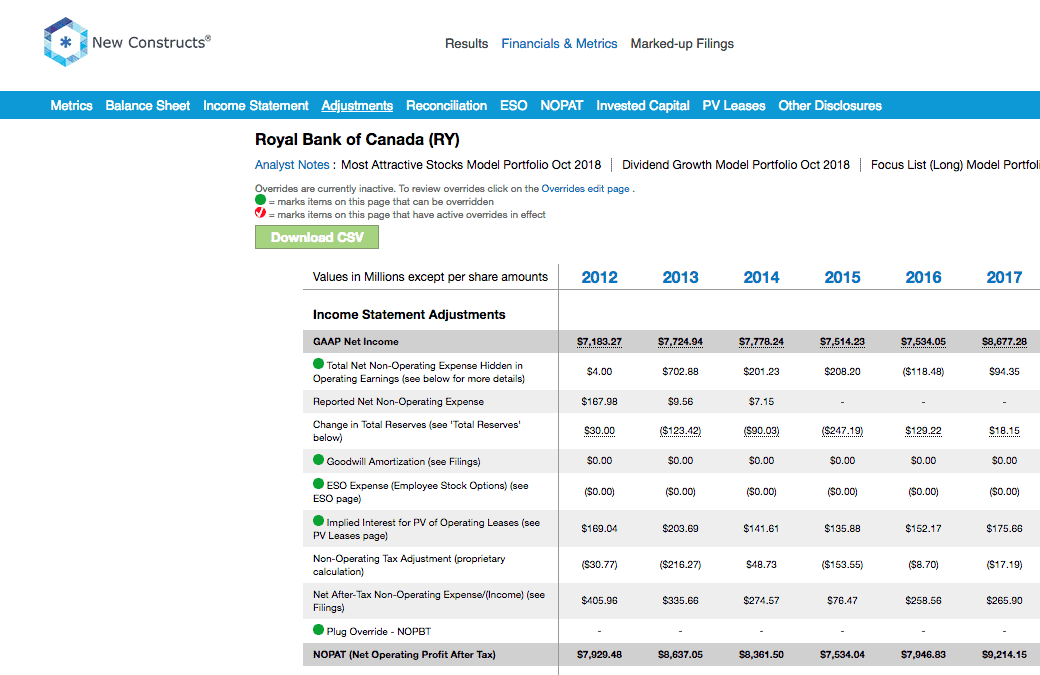 New Constructs®

Results Financials & Metrics Marked-up Filings

Metrics Balance Sheet Income Statement Adjustments Reconciliation ESO NOPAT Invested Capital PV Leases Other Disclosures

Royal Bank of Canada (RY)

Analyst Notes : Most Attractive Stocks Model Portfolio Oct 2018 | Dividend Growth Model Portfolio Oct 2018 | Focus List (Long) Model Portfoli

Overrides are currently inactive. To review overrides click on the Overrides edit page .
= marks items on this page that can be overridden
= marks items on this page that have active overrides in effect

Download CSV

| Values in Millions except per share amounts | 2012 | 2013 | 2014 | 2015 | 2016 | 2017 |
|---|---|---|---|---|---|---|
| Income Statement Adjustments | | | | | | |
| GAAP Net Income | $7,183.27 | $7,724.94 | $7,778.24 | $7,514.23 | $7,534.05 | $8,677.28 |
| Total Net Non-Operating Expense Hidden in Operating Earnings (see below for more details) | $4.00 | $702.88 | $201.23 | $208.20 | ($118.48) | $94.35 |
| Reported Net Non-Operating Expense | $167.98 | $9.56 | $7.15 | - | - | - |
| Change in Total Reserves (see 'Total Reserves' below) | $30.00 | ($123.42) | ($90.03) | ($247.19) | $129.22 | $18.15 |
| Goodwill Amortization (see Filings) | $0.00 | $0.00 | $0.00 | $0.00 | $0.00 | $0.00 |
| ESO Expense (Employee Stock Options) (see ESO page) | ($0.00) | ($0.00) | ($0.00) | ($0.00) | ($0.00) | ($0.00) |
| Implied Interest for PV of Operating Leases (see PV Leases page) | $169.04 | $203.69 | $141.61 | $135.88 | $152.17 | $175.66 |
| Non-Operating Tax Adjustment (proprietary calculation) | ($30.77) | ($216.27) | $48.73 | ($153.55) | ($8.70) | ($17.19) |
| Net After-Tax Non-Operating Expense/(Income) (see Filings) | $405.96 | $335.66 | $274.57 | $76.47 | $258.56 | $265.90 |
| Plug Override - NOPBT | - | - | - | - | - | - |
| NOPAT (Net Operating Profit After Tax) | $7,929.48 | $8,637.05 | $8,361.50 | $7,534.04 | $7,946.83 | $9,214.15 |